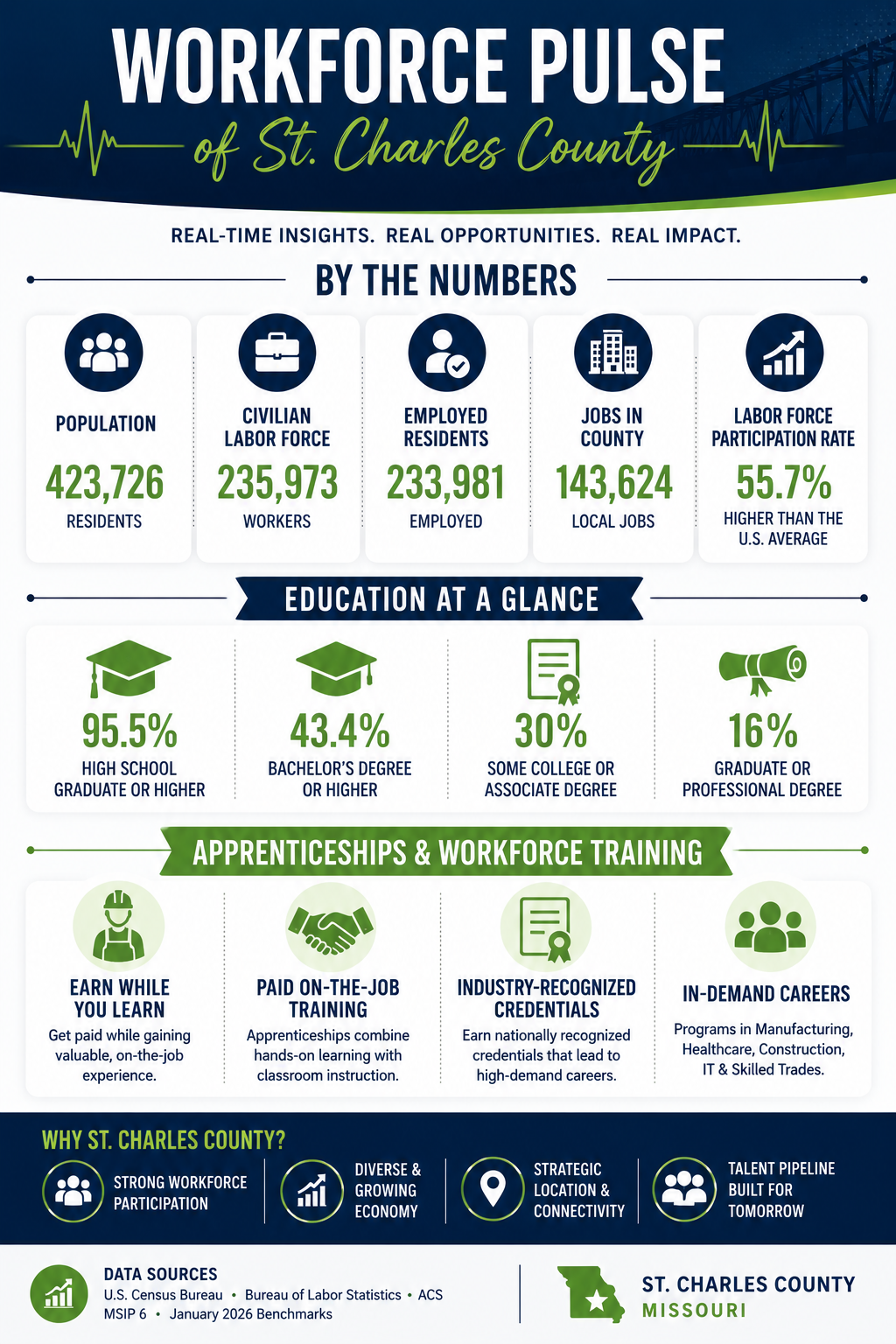 WORKFORCE PULSE
of St. Charles County

REAL-TIME INSIGHTS. REAL OPPORTUNITIES. REAL IMPACT.

BY THE NUMBERS

POPULATION
423,726
RESIDENTS

CIVILIAN LABOR FORCE
235,973
WORKERS

EMPLOYED RESIDENTS
233,981
EMPLOYED

JOBS IN COUNTY
143,624
LOCAL JOBS

LABOR FORCE PARTICIPATION RATE
55.7%
HIGHER THAN THE U.S. AVERAGE

EDUCATION AT A GLANCE

95.5%
HIGH SCHOOL GRADUATE OR HIGHER

43.4%
BACHELOR'S DEGREE OR HIGHER

30%
SOME COLLEGE OR ASSOCIATE DEGREE

16%
GRADUATE OR PROFESSIONAL DEGREE

APPRENTICESHIPS & WORKFORCE TRAINING

EARN WHILE YOU LEARN
Get paid while gaining valuable, on-the-job experience.

PAID ON-THE-JOB TRAINING
Apprenticeships combine hands-on learning with classroom instruction.

INDUSTRY-RECOGNIZED CREDENTIALS
Earn nationally recognized credentials that lead to high-demand careers.

IN-DEMAND CAREERS
Programs in Manufacturing, Healthcare, Construction, IT & Skilled Trades.

WHY ST. CHARLES COUNTY?

STRONG WORKFORCE PARTICIPATION

DIVERSE & GROWING ECONOMY

STRATEGIC LOCATION & CONNECTIVITY

TALENT PIPELINE BUILT FOR TOMORROW

DATA SOURCES
U.S. Census Bureau • Bureau of Labor Statistics • ACS
MSIP 6 • January 2026 Benchmarks

ST. CHARLES COUNTY
MISSOURI